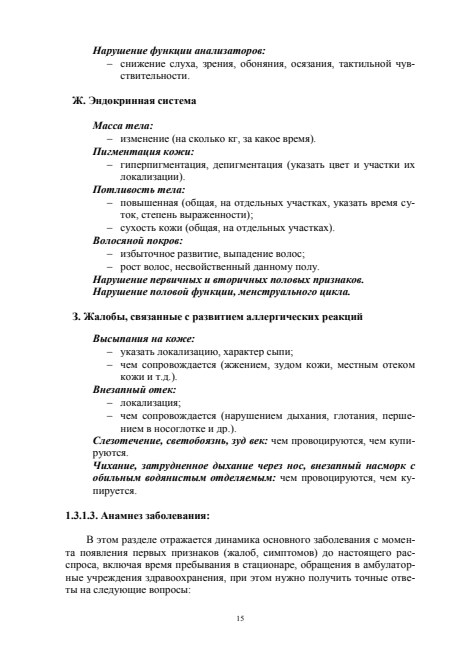 Нарушение функции анализаторов:
– снижение слуха, зрения, обоняния, осязания, тактильной чувствительности.

Ж. Эндокринная система

Масса тела:
– изменение (на сколько кг, за какое время).
Пигментация кожи:
– гиперпигментация, депигментация (указать цвет и участки их локализации).
Потливость тела:
– повышенная (общая, на отдельных участках, указать время суток, степень выраженности);
– сухость кожи (общая, на отдельных участках).
Волосяной покров:
– избыточное развитие, выпадение волос;
– рост волос, несвойственный данному полу.
Нарушение первичных и вторичных половых признаков.
Нарушение половой функции, менструального цикла.

З. Жалобы, связанные с развитием аллергических реакций

Высыпания на коже:
– указать локализацию, характер сыпи;
– чем сопровождается (жжением, зудом кожи, местным отеком кожи и т.д.).
Внезапный отек:
– локализация;
– чем сопровождается (нарушением дыхания, глотания, першением в носоглотке и др.).
Слезотечение, светобоязнь, зуд век: чем провоцируются, чем купируются.
Чихание, затрудненное дыхание через нос, внезапный насморк с обильным водянистым отделяемым: чем провоцируются, чем купируется.

1.3.1.3. Анамнез заболевания:

В этом разделе отражается динамика основного заболевания с момента появления первых признаков (жалоб, симптомов) до настоящего расспроса, включая время пребывания в стационаре, обращения в амбулаторные учреждения здравоохранения, при этом нужно получить точные ответы на следующие вопросы:

15